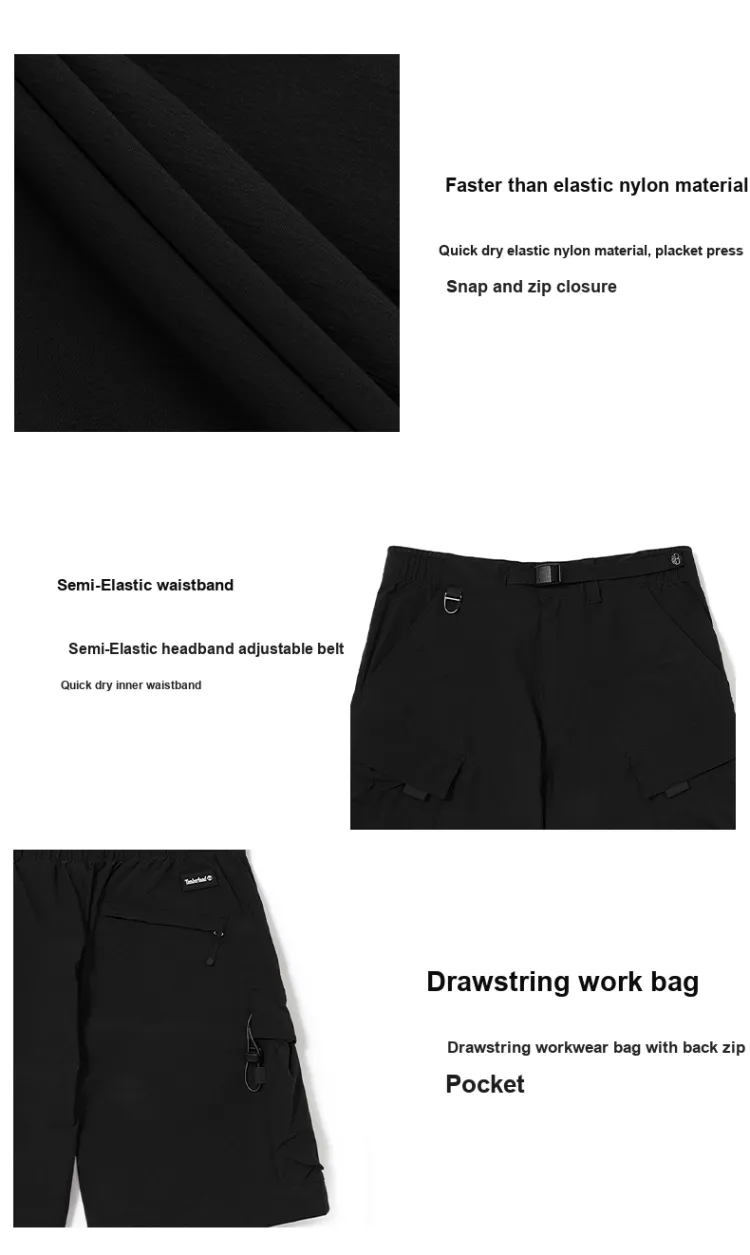 Faster than elastic nylon material

Quick dry elastic nylon material, placket press

Snap and zip closure

Semi-Elastic waistband

Semi-Elastic headband adjustable belt

Quick dry inner waistband

Timberland

Drawstring work bag

Drawstring workwear bag with back zip

Pocket